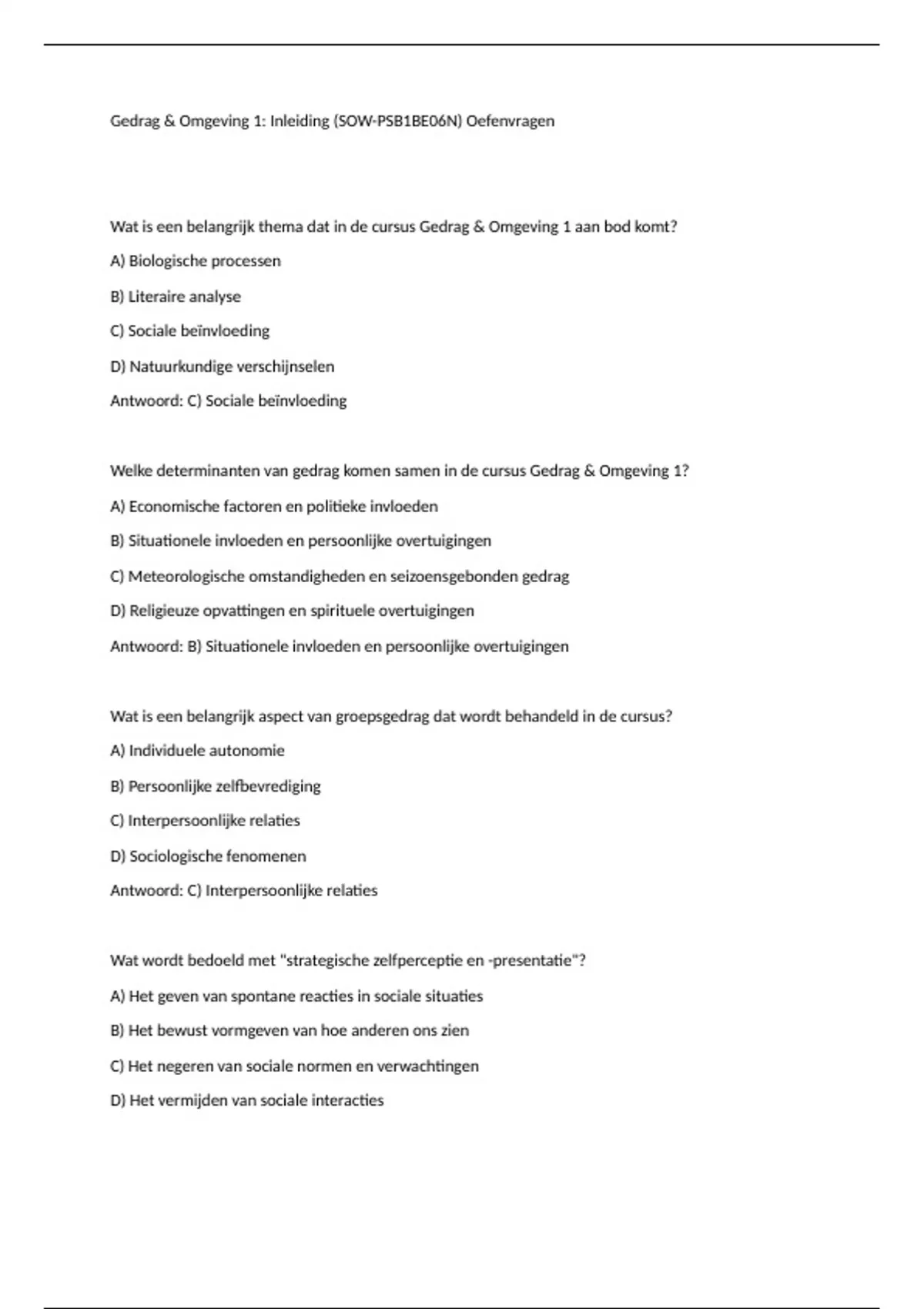 Gedrag & Omgeving 1: Inleiding (SOW-PSB1BE06N) Oefenvragen

Wat is een belangrijk thema dat in de cursus Gedrag & Omgeving 1 aan bod komt?

A) Biologische processen

B) Literaire analyse

C) Sociale beïnvloeding

D) Natuurkundige verschijnselen

Antwoord: C) Sociale beïnvloeding

Welke determinanten van gedrag komen samen in de cursus Gedrag & Omgeving 1?

A) Economische factoren en politieke invloeden

B) Situationele invloeden en persoonlijke overtuigingen

C) Meteorologische omstandigheden en seizoensgebonden gedrag

D) Religieuze opvattingen en spirituele overtuigingen

Antwoord: B) Situationele invloeden en persoonlijke overtuigingen

Wat is een belangrijk aspect van groepsgedrag dat wordt behandeld in de cursus?

A) Individuele autonomie

B) Persoonlijke zelfbevrediging

C) Interpersoonlijke relaties

D) Sociologische fenomenen

Antwoord: C) Interpersoonlijke relaties

Wat wordt bedoeld met "strategische zelfperceptie en -presentatie"?

A) Het geven van spontane reacties in sociale situaties

B) Het bewust vormgeven van hoe anderen ons zien

C) Het negeren van sociale normen en verwachtingen

D) Het vermijden van sociale interacties